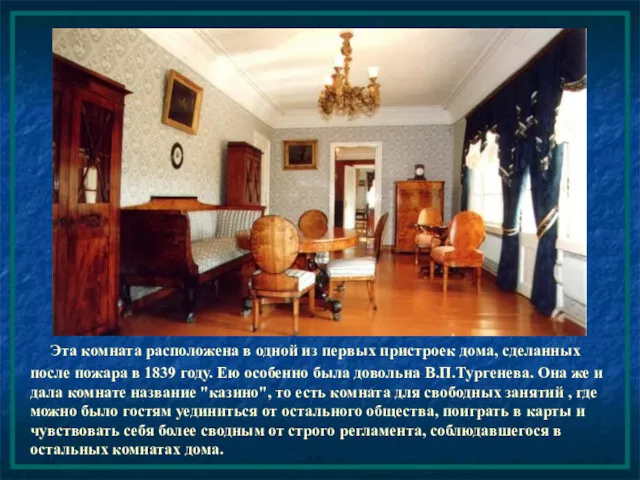 Эта комната расположена в одной из первых пристроек дома, сделанных после пожара в 1839 году. Ею особенно была довольна В.П.Тургенева. Она же и дала комнате название "казино", то есть комната для свободных занятий , где можно было гостям уединиться от остального общества, поиграть в карты и чувствовать себя более сводным от строго регламента, соблюдавшегося в остальных комнатах дома.